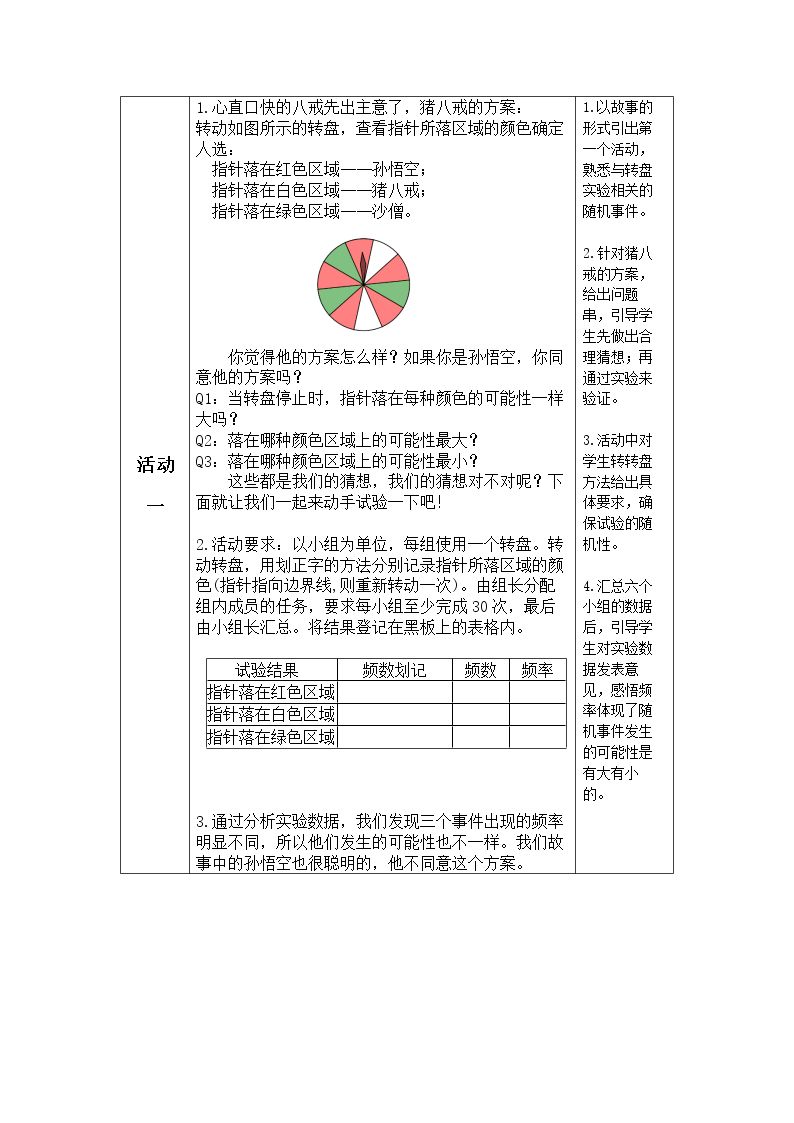 活动一

1.心直口快的八戒先出主意了，猪八戒的方案：
转动如图所示的转盘，查看指针所落区域的颜色确定人选：
指针落在红色区域——孙悟空；
指针落在白色区域——猪八戒；
指针落在绿色区域——沙僧。

你觉得他的方案怎么样？如果你是孙悟空，你同意他的方案吗？
Q1：当转盘停止时，指针落在每种颜色的可能性一样大吗？
Q2：落在哪种颜色区域上的可能性最大？
Q3：落在哪种颜色区域上的可能性最小？
这些都是我们的猜想，我们的猜想对不对呢？下面就让我们一起来动手试验一下吧！

2.活动要求：以小组为单位，每组使用一个转盘。转动转盘，用划正字的方法分别记录指针所落区域的颜色(指针指向边界线,则重新转动一次)。由组长分配组内成员的任务，要求每小组至少完成30次，最后由小组长汇总。将结果登记在黑板上的表格内。

| 试验结果 | 频数划记 | 频数 | 频率 |
|---|---|---|---|
| 指针落在红色区域 | | | |
| 指针落在白色区域 | | | |
| 指针落在绿色区域 | | | |

3.通过分析实验数据，我们发现三个事件出现的频率明显不同，所以他们发生的可能性也不一样。我们故事中的孙悟空也很聪明的，他不同意这个方案。

1.以故事的形式引出第一个活动，熟悉与转盘实验相关的随机事件。

2.针对猪八戒的方案，给出问题串，引导学生先做出合理猜想；再通过实验来验证。

3.活动中对学生转转盘方法给出具体要求，确保试验的随机性。

4.汇总六个小组的数据后，引导学生对实验数据发表意见，感悟频率体现了随机事件发生的可能性是有大有小的。